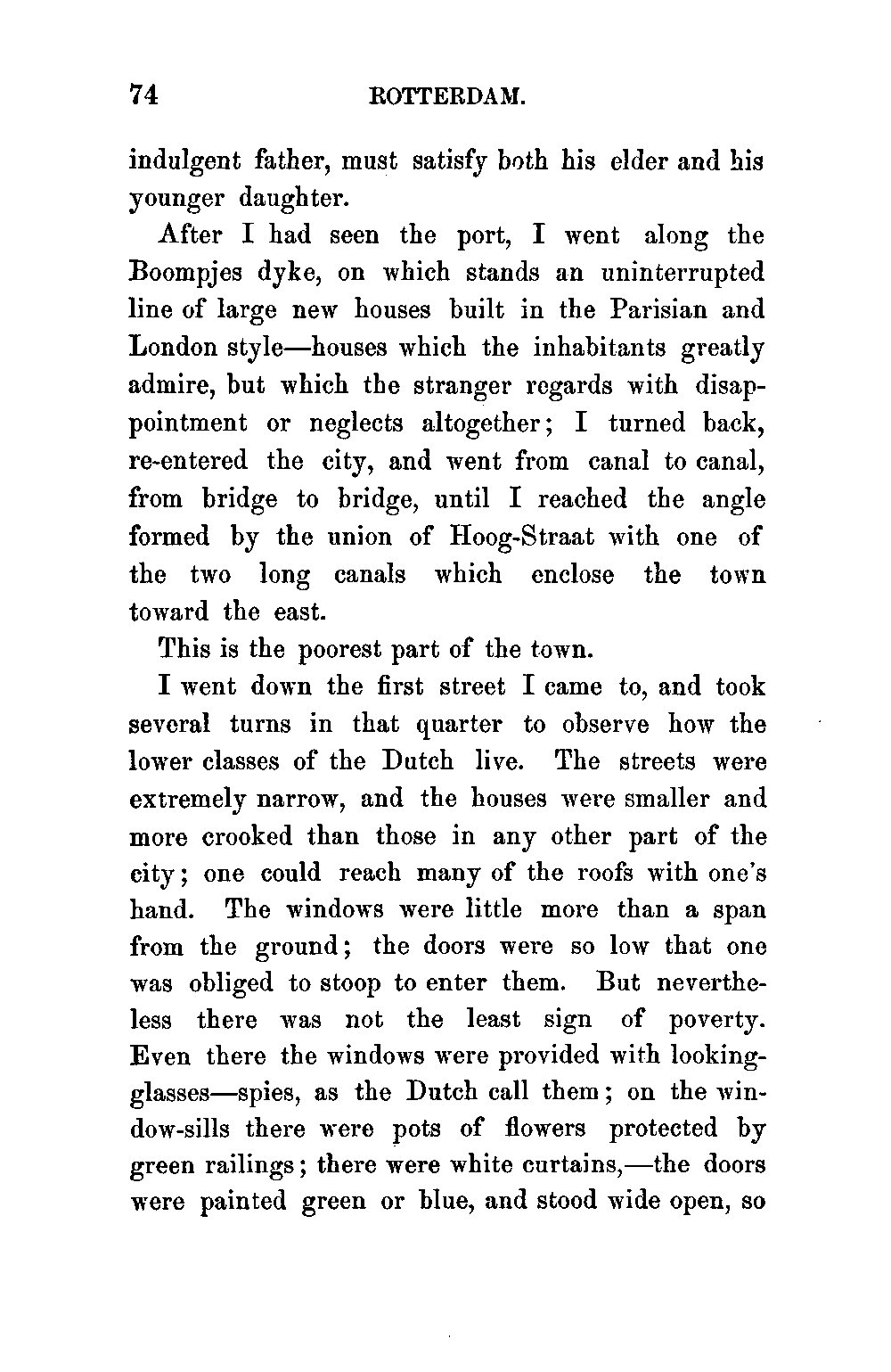 74 ROTTERDAM.

indulgent father, must satisfy both his elder and his younger daughter.

After I had seen the port, I went along the Boompjes dyke, on which stands an uninterrupted line of large new houses built in the Parisian and London style—houses which the inhabitants greatly admire, but which the stranger regards with disappointment or neglects altogether; I turned back, re-entered the city, and went from canal to canal, from bridge to bridge, until I reached the angle formed by the union of Hoog-Straat with one of the two long canals which enclose the town toward the east.

This is the poorest part of the town.

I went down the first street I came to, and took several turns in that quarter to observe how the lower classes of the Dutch live. The streets were extremely narrow, and the houses were smaller and more crooked than those in any other part of the city; one could reach many of the roofs with one's hand. The windows were little more than a span from the ground; the doors were so low that one was obliged to stoop to enter them. But nevertheless there was not the least sign of poverty. Even there the windows were provided with looking-glasses—spies, as the Dutch call them; on the window-sills there were pots of flowers protected by green railings; there were white curtains,—the doors were painted green or blue, and stood wide open, so